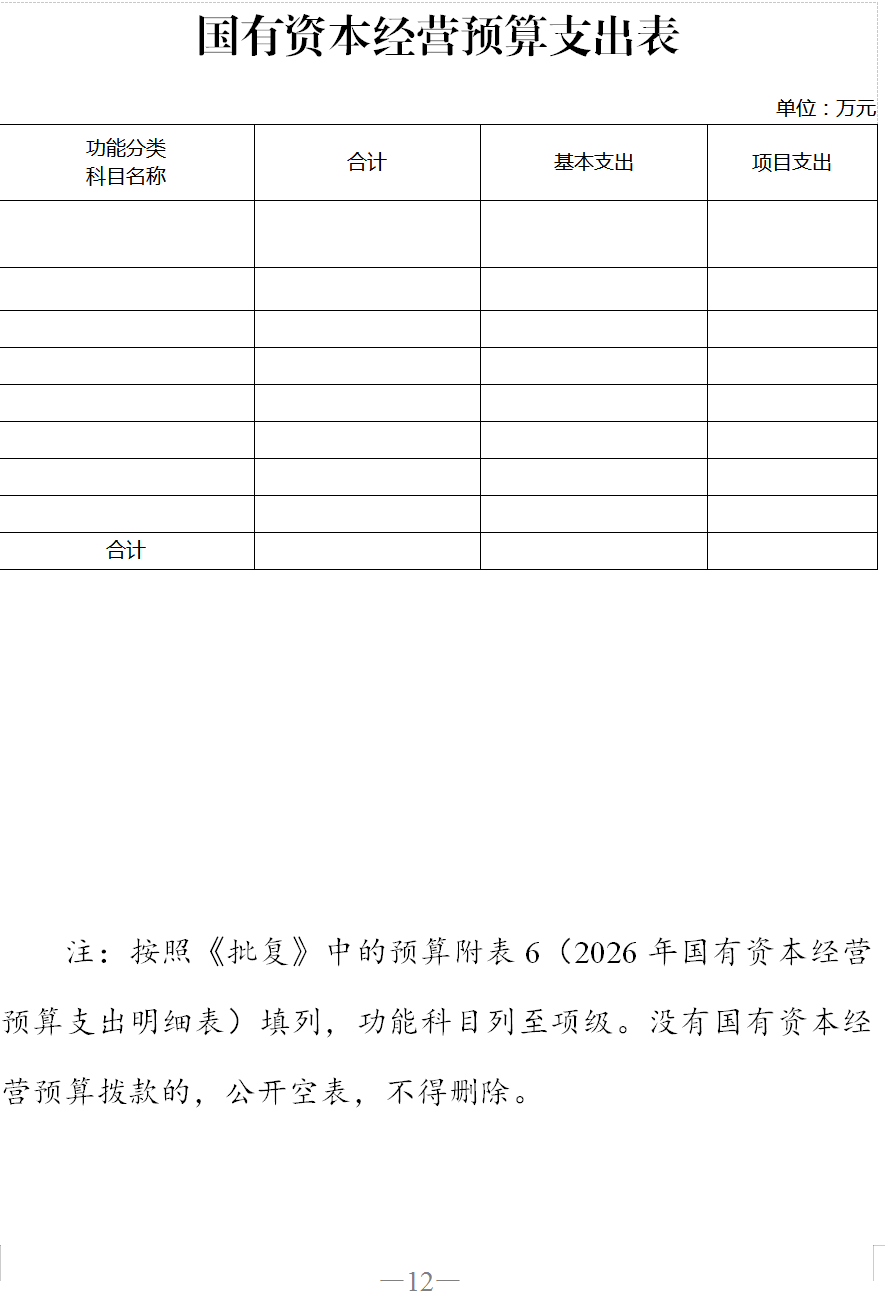 国有资本经营预算支出表

单位：万元

| 功能分类 科目名称 | 合计 | 基本支出 | 项目支出 |
|---|---|---|---|
| | | | |
| | | | |
| | | | |
| | | | |
| | | | |
| | | | |
| | | | |
| | | | |
| 合计 | | | |

注：按照《批复》中的预算附表 6（2026 年国有资本经营预算支出明细表）填列，功能科目列至项级。没有国有资本经营预算拨款的，公开空表，不得删除。

—12—